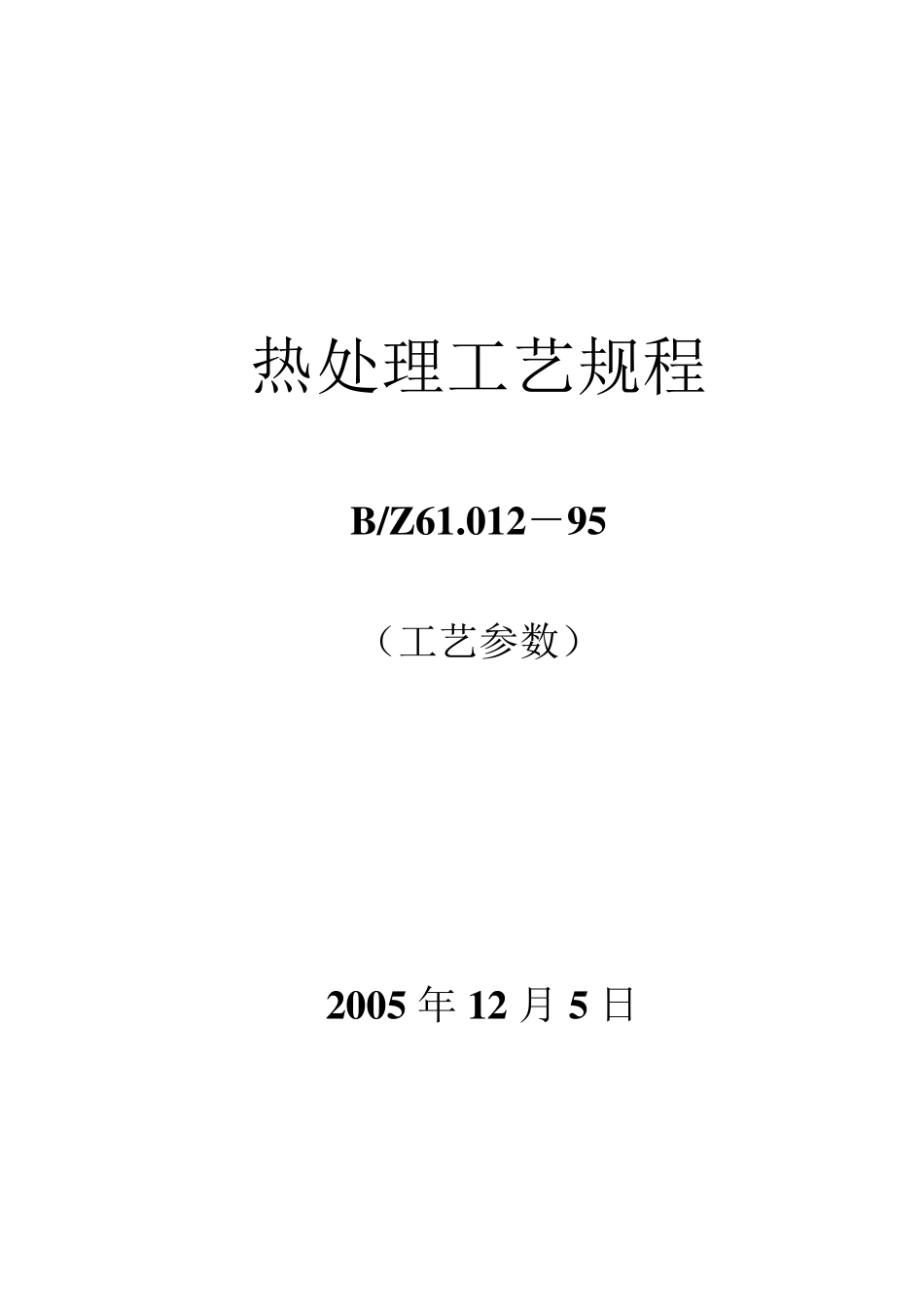 热处理工艺规程

B/Z61.012－95

（工艺参数）

2005 年 12 月 5 日